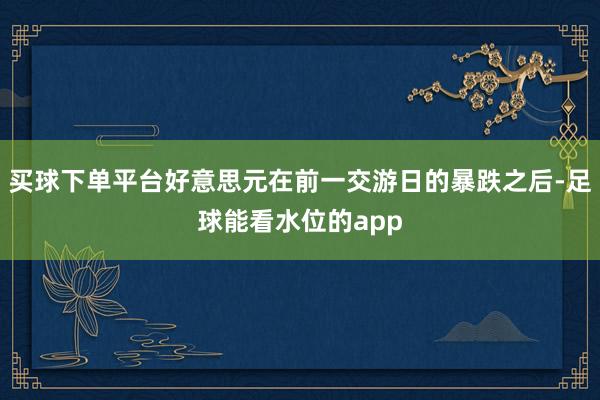 买球下单平台好意思元在前一交游日的暴跌之后-足球能看水位的app